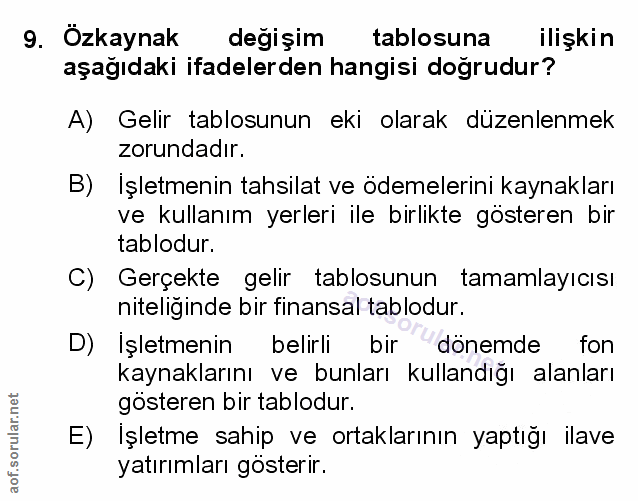 9. Özkaynak değişim tablosuna ilişkin aşağıdaki ifadelerden hangisi doğrudur?

A) Gelir tablosunun eki olarak düzenlenmek zorundadır.

B) İşletmenin tahsilat ve ödemelerini kaynakları ve kullanım yerleri ile birlikte gösteren bir tablodur.

C) Gerçekte gelir tablosunun tamamlayıcısı niteliğinde bir finansal tablodur.

D) İşletmenin belirli bir dönemde fon kaynaklarını ve bunları kullandığı alanları gösteren bir tablodur.

E) İşletme sahip ve ortaklarının yaptığı ilave yatırımları gösterir.

aof.sorular.net

aof.sorular.net